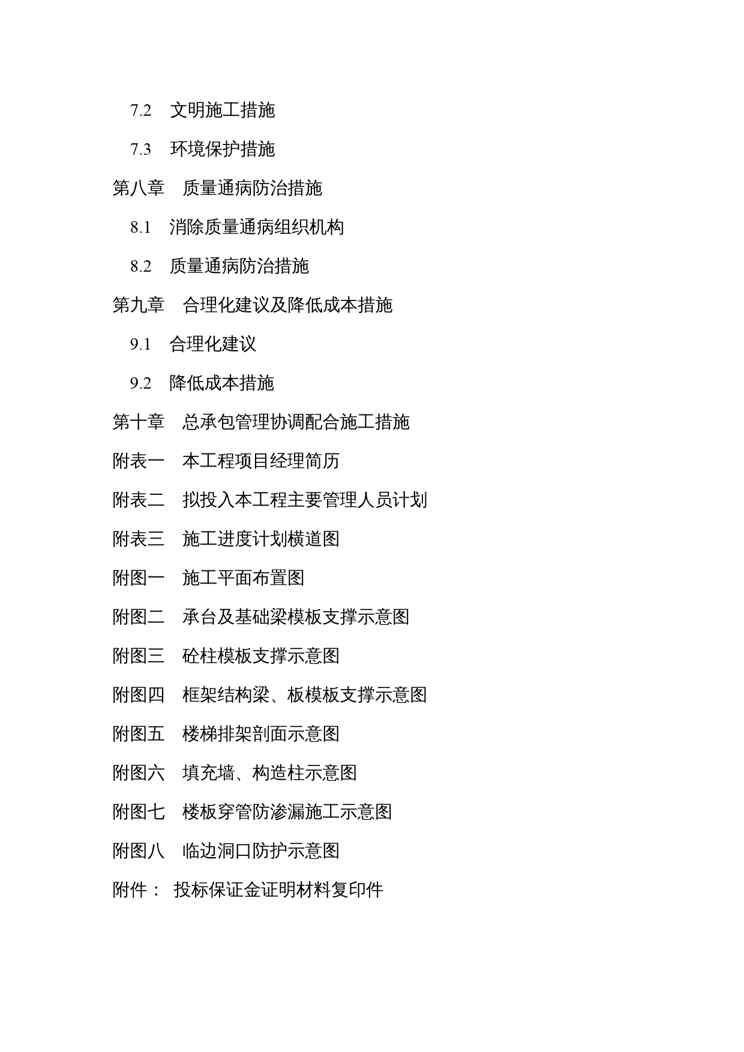 7.2 文明施工措施

7.3 环境保护措施

第八章 质量通病防治措施

8.1 消除质量通病组织机构

8.2 质量通病防治措施

第九章 合理化建议及降低成本措施

9.1 合理化建议

9.2 降低成本措施

第十章 总承包管理协调配合施工措施

附表一 本工程项目经理简历

附表二 拟投入本工程主要管理人员计划

附表三 施工进度计划横道图

附图一 施工平面布置图

附图二 承台及基础梁模板支撑示意图

附图三 砼柱模板支撑示意图

附图四 框架结构梁、板模板支撑示意图

附图五 楼梯排架剖面示意图

附图六 填充墙、构造柱示意图

附图七 楼板穿管防渗漏施工示意图

附图八 临边洞口防护示意图

附件： 投标保证金证明材料复印件